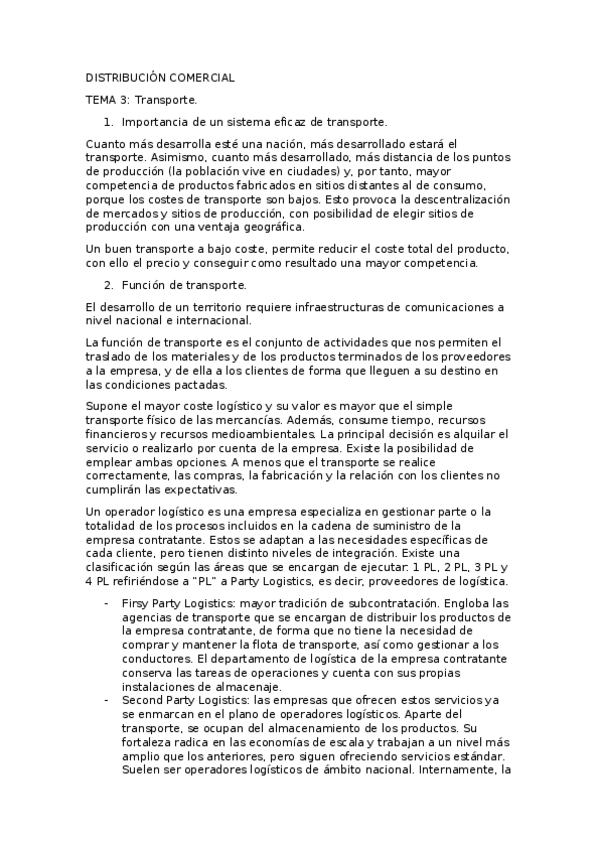 DISTRIBUCIÓN COMERCIAL

TEMA 3: Transporte.

1. Importancia de un sistema eficaz de transporte.

Cuanto más desarrolla esté una nación, más desarrollado estará el transporte. Asimismo, cuanto más desarrollado, más distancia de los puntos de producción (la población vive en ciudades) y, por tanto, mayor competencia de productos fabricados en sitios distantes al de consumo, porque los costes de transporte son bajos. Esto provoca la descentralización de mercados y sitios de producción, con posibilidad de elegir sitios de producción con una ventaja geográfica.

Un buen transporte a bajo coste, permite reducir el coste total del producto, con ello el precio y conseguir como resultado una mayor competencia.

2. Función de transporte.

El desarrollo de un territorio requiere infraestructuras de comunicaciones a nivel nacional e internacional.

La función de transporte es el conjunto de actividades que nos permiten el traslado de los materiales y de los productos terminados de los proveedores a la empresa, y de ella a los clientes de forma que lleguen a su destino en las condiciones pactadas.

Supone el mayor coste logístico y su valor es mayor que el simple transporte físico de las mercancías. Además, consume tiempo, recursos financieros y recursos medioambientales. La principal decisión es alquilar el servicio o realizarlo por cuenta de la empresa. Existe la posibilidad de emplear ambas opciones. A menos que el transporte se realice correctamente, las compras, la fabricación y la relación con los clientes no cumplirán las expectativas.

Un operador logístico es una empresa especializa en gestionar parte o la totalidad de los procesos incluidos en la cadena de suministro de la empresa contratante. Estos se adaptan a las necesidades específicas de cada cliente, pero tienen distinto niveles de integración. Existe una clasificación según las áreas que se encargan de ejecutar: 1 PL, 2 PL, 3 PL y 4 PL refiriéndose a "PL" a Party Logistics, es decir, proveedores de logística.

- Firsy Party Logistics: mayor tradición de subcontratación. Engloba las agencias de transporte que se encargan de distribuir los productos de la empresa contratante, de forma que no tiene la necesidad de comprar y mantener la flota de transporte, así como gestionar a los conductores. El departamento de logística de la empresa contratante conserva las tareas de operaciones y cuenta con sus propias instalaciones de almacenaje.
- Second Party Logistics: las empresas que ofrecen estos servicios ya se enmarcan en el plano de operadores logísticos. Aparte del transporte, se ocupan del almacenamiento de los productos. Su fortaleza radica en las economías de escala y trabajan a un nivel más amplio que los anteriores, pero siguen ofreciendo servicios estándar. Suelen ser operadores logísticos de ámbito nacional. Internamente, la